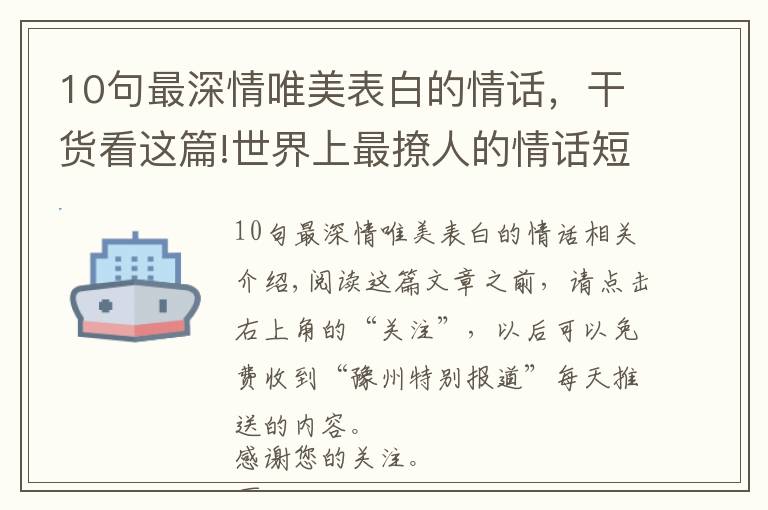 10句最深情唯美表白的情话，干货看这篇!世界上最撩人的情话短

10句最深情唯美表白的情话相关介绍，阅读这篇文章之前，请点击右上角的“关注”，以后可以免费收到“豫州特别报道”每天推送的内容。
感谢您的关注。